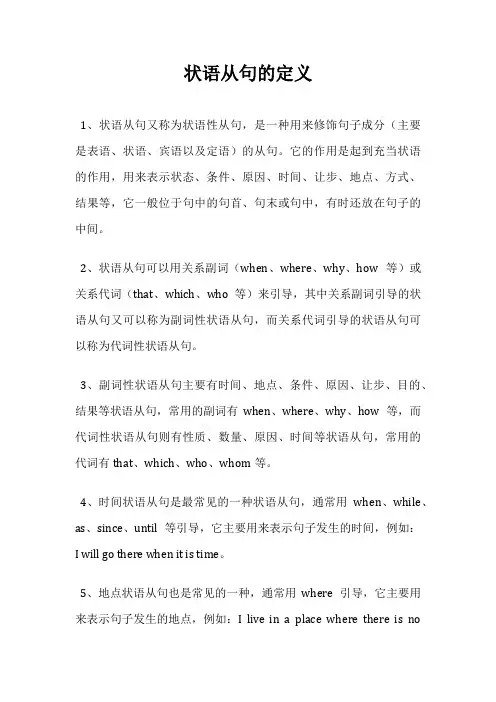 状语从句的定义

1、状语从句又称为状语性从句，是一种用来修饰句子成分（主要是表语、状语、宾语以及定语）的从句。它的作用是起到充当状语的作用，用来表示状态、条件、原因、时间、让步、地点、方式、结果等，它一般位于句中的句首、句末或句中，有时还放在句子的中间。

2、状语从句可以用关系副词（when、where、why、how 等）或关系代词（that、which、who 等）来引导，其中关系副词引导的状语从句又可以称为副词性状语从句，而关系代词引导的状语从句可以称为代词性状语从句。

3、副词性状语从句主要有时间、地点、条件、原因、让步、目的、结果等状语从句，常用的副词有 when、where、why、how 等，而代词性状语从句则有性质、数量、原因、时间等状语从句，常用的代词有 that、which、who、whom 等。

4、时间状语从句是最常见的一种状语从句，通常用 when、while、as、since、until 等引导，它主要用来表示句子发生的时间，例如：I will go there when it is time。

5、地点状语从句也是常见的一种，通常用 where 引导，它主要用来表示句子发生的地点，例如：I live in a place where there is no